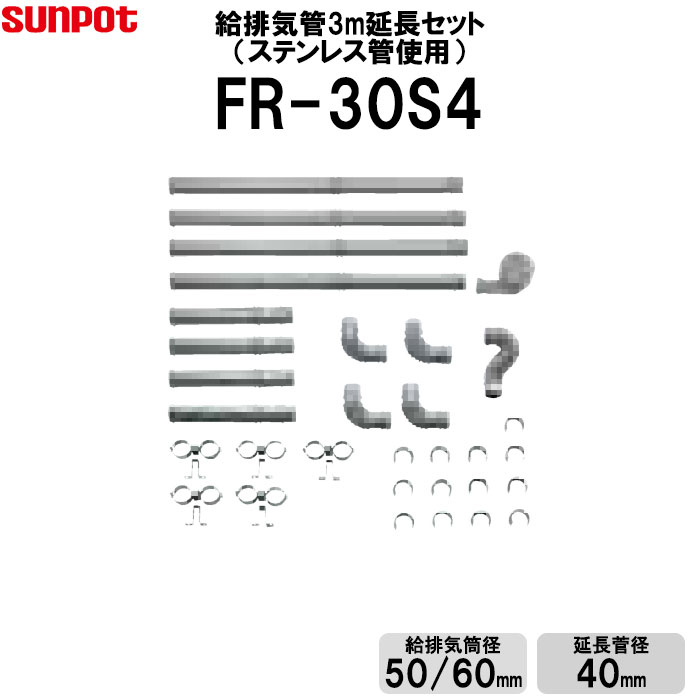 SUNPOT

給排気管3m延長セット
（ステンレス管使用）

FR-30S4

給排気筒径
50/60mm

延長菅径
40mm